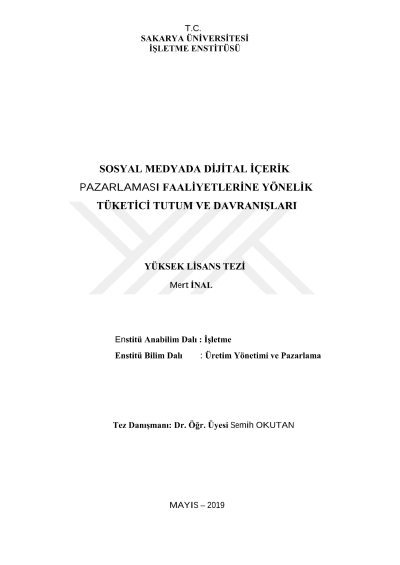 T.C.
SAKARYA ÜNİVERSİTESİ
İŞLETME ENSTİTÜSÜ

SOSYAL MEDYADA DİJİTAL İÇERİK PAZARLAMASI FAALİYETLERİNE YÖNELİK TÜKETİCİ TUTUM VE DAVRANIŞLARI

YÜKSEK LİSANS TEZİ
Mert İNAL

Enstitü Anabilim Dalı : İşletme
Enstitü Bilim Dalı : Üretim Yönetimi ve Pazarlama

Tez Danışmanı: Dr. Öğr. Üyesi Semih OKUTAN

MAYIS – 2019